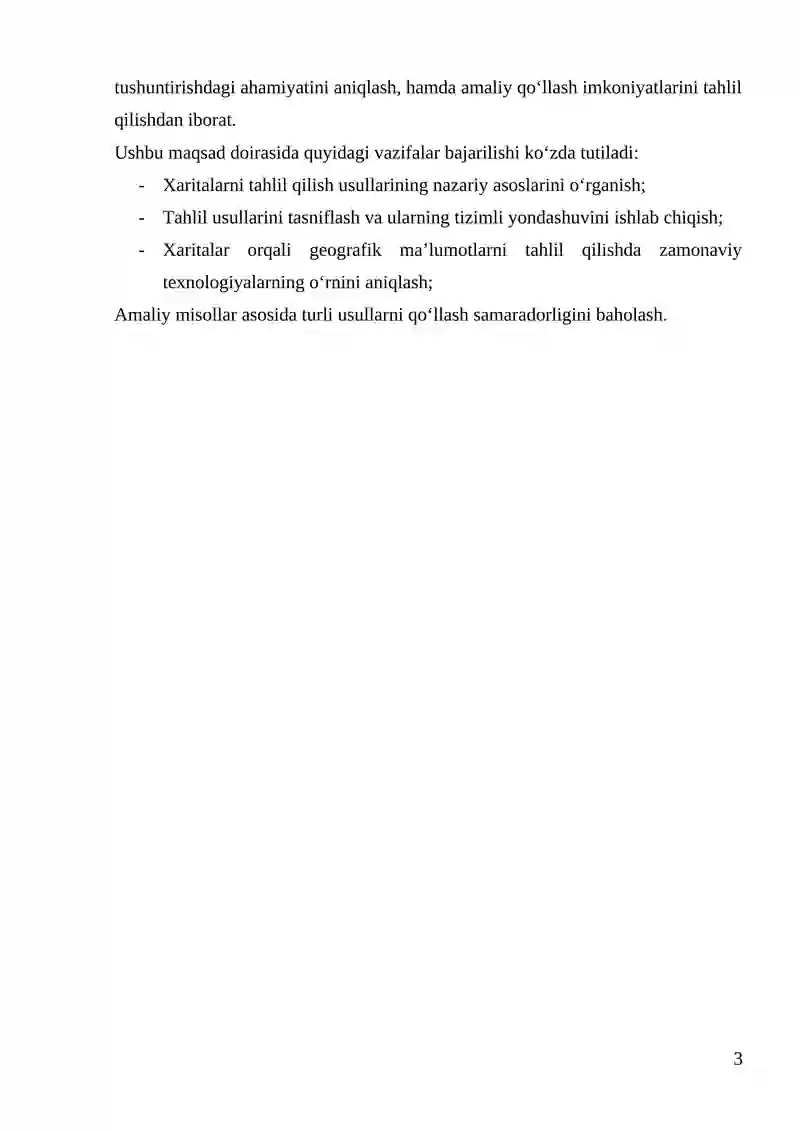 tushuntirishdagi ahamiyatini aniqlash, hamda amaliy qo‘llash imkoniyatlarini tahlil qilishdan iborat.

Ushbu maqsad doirasida quyidagi vazifalar bajarilishi ko‘zda tutiladi:

- Xaritalarni tahlil qilish usullarining nazariy asoslarini o‘rganish;
- Tahlil usullarini tasniflash va ularning tizimli yondashuvini ishlab chiqish;
- Xaritalar orqali geografik ma’lumotlarni tahlil qilishda zamonaviy texnologiyalarning o‘rnini aniqlash;

Amaliy misollar asosida turli usullarni qo‘llash samaradorligini baholash.

3